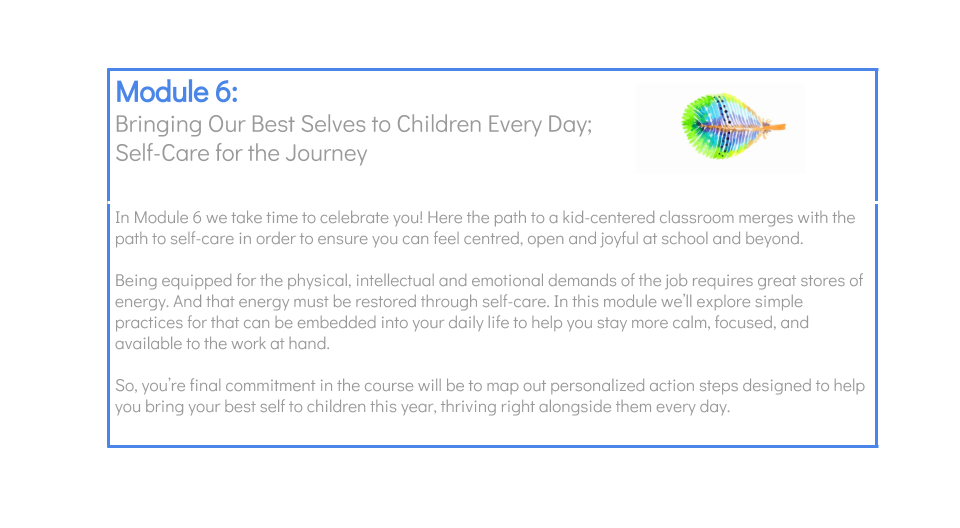 Module 6:
Bringing Our Best Selves to Children Every Day;
Self-Care for the Journey

In Module 6 we take time to celebrate you! Here the path to a kid-centered classroom merges with the path to self-care in order to ensure you can feel centred, open and joyful at school and beyond.

Being equipped for the physical, intellectual and emotional demands of the job requires great stores of energy. And that energy must be restored through self-care. In this module we'll explore simple practices for that can be embedded into your daily life to help you stay more calm, focused, and available to the work at hand.

So, you're final commitment in the course will be to map out personalized action steps designed to help you bring your best self to children this year, thriving right alongside them every day.